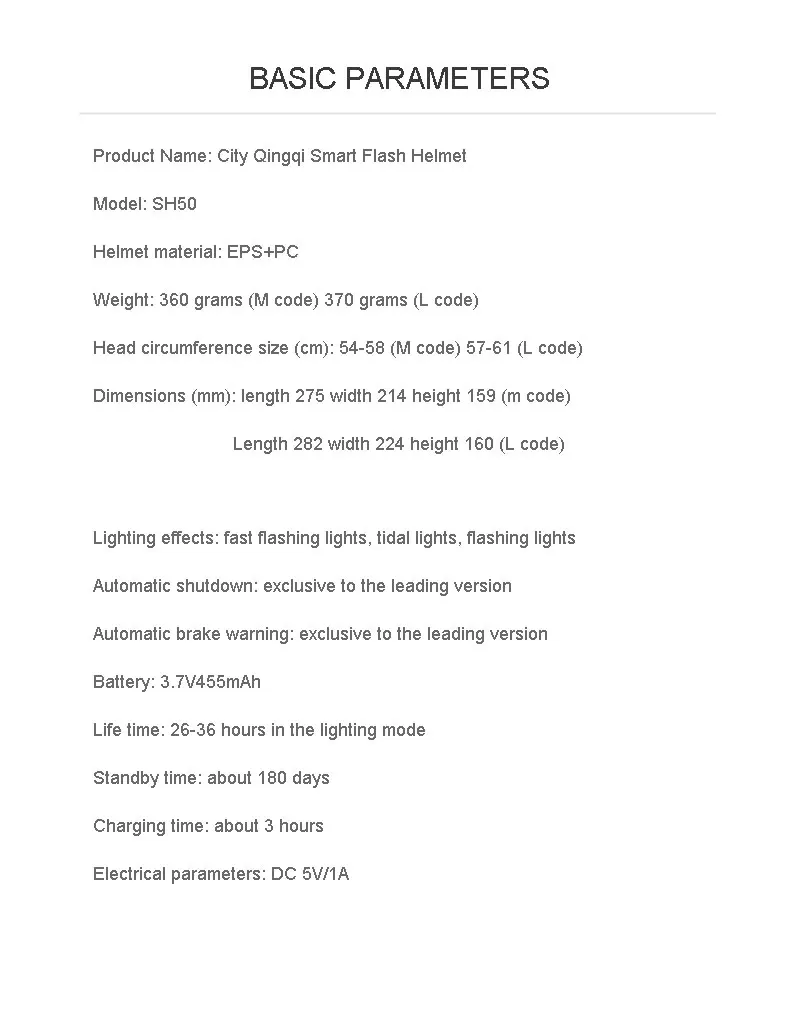 BASIC PARAMETERS

Product Name: City Qingqi Smart Flash Helmet

Model: SH50

Helmet material: EPS+PC

Weight: 360 grams (M code) 370 grams (L code)

Head circumference size (cm): 54-58 (M code) 57-61 (L code)

Dimensions (mm): length 275 width 214 height 159 (m code)

Length 282 width 224 height 160 (L code)

Lighting effects: fast flashing lights, tidal lights, flashing lights

Automatic shutdown: exclusive to the leading version

Automatic brake warning: exclusive to the leading version

Battery: 3.7V455mAh

Life time: 26-36 hours in the lighting mode

Standby time: about 180 days

Charging time: about 3 hours

Electrical parameters: DC 5V/1A